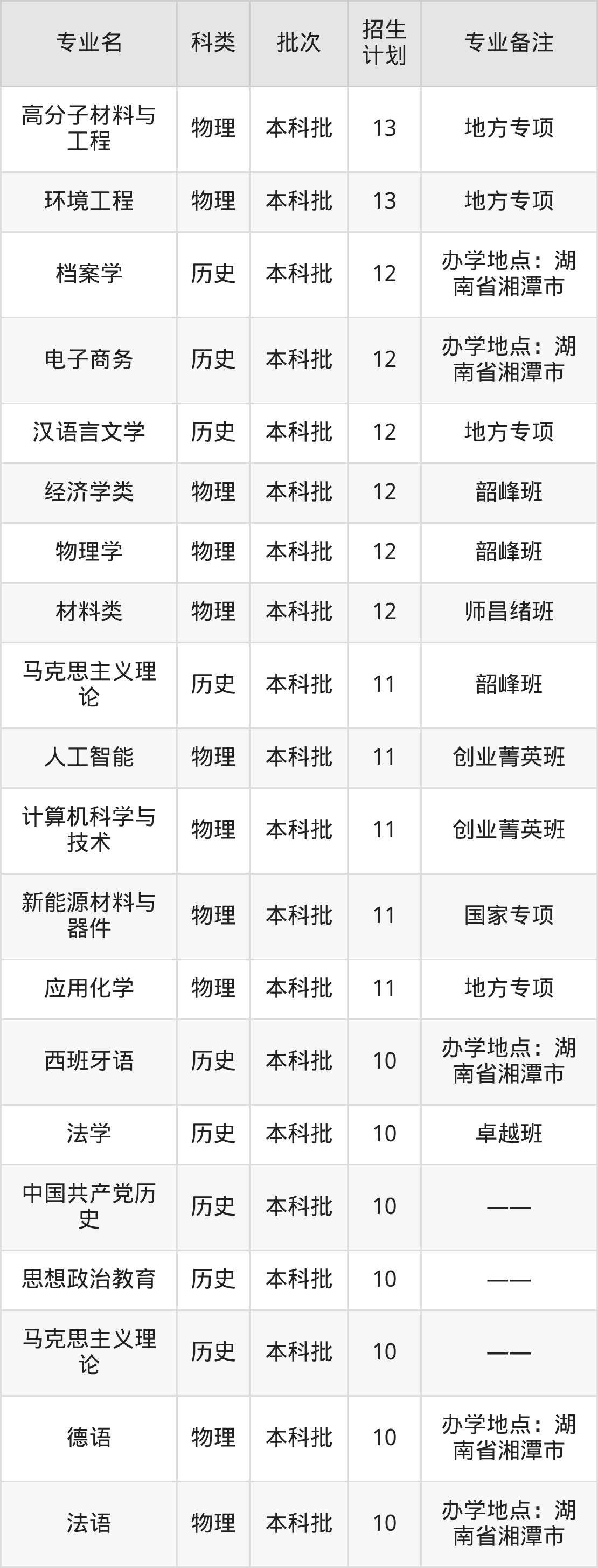 | 专业名 | 科类 | 批次 | 招生计划 | 专业备注 |
|---|---|---|---|---|
| 高分子材料与工程 | 物理 | 本科批 | 13 | 地方专项 |
| 环境工程 | 物理 | 本科批 | 13 | 地方专项 |
| 档案学 | 历史 | 本科批 | 12 | 办学地点：湖南省湘潭市 |
| 电子商务 | 历史 | 本科批 | 12 | 办学地点：湖南省湘潭市 |
| 汉语言文学 | 历史 | 本科批 | 12 | 地方专项 |
| 经济学类 | 物理 | 本科批 | 12 | 韶峰班 |
| 物理学 | 物理 | 本科批 | 12 | 韶峰班 |
| 材料类 | 物理 | 本科批 | 12 | 师昌绪班 |
| 马克思主义理论 | 历史 | 本科批 | 11 | 韶峰班 |
| 人工智能 | 物理 | 本科批 | 11 | 创业菁英班 |
| 计算机科学与技术 | 物理 | 本科批 | 11 | 创业菁英班 |
| 新能源材料与器件 | 物理 | 本科批 | 11 | 国家专项 |
| 应用化学 | 物理 | 本科批 | 11 | 地方专项 |
| 西班牙语 | 历史 | 本科批 | 10 | 办学地点：湖南省湘潭市 |
| 法学 | 历史 | 本科批 | 10 | 卓越班 |
| 中国共产党历史 | 历史 | 本科批 | 10 | —— |
| 思想政治教育 | 历史 | 本科批 | 10 | —— |
| 马克思主义理论 | 历史 | 本科批 | 10 | —— |
| 德语 | 物理 | 本科批 | 10 | 办学地点：湖南省湘潭市 |
| 法语 | 物理 | 本科批 | 10 | 办学地点：湖南省湘潭市 |